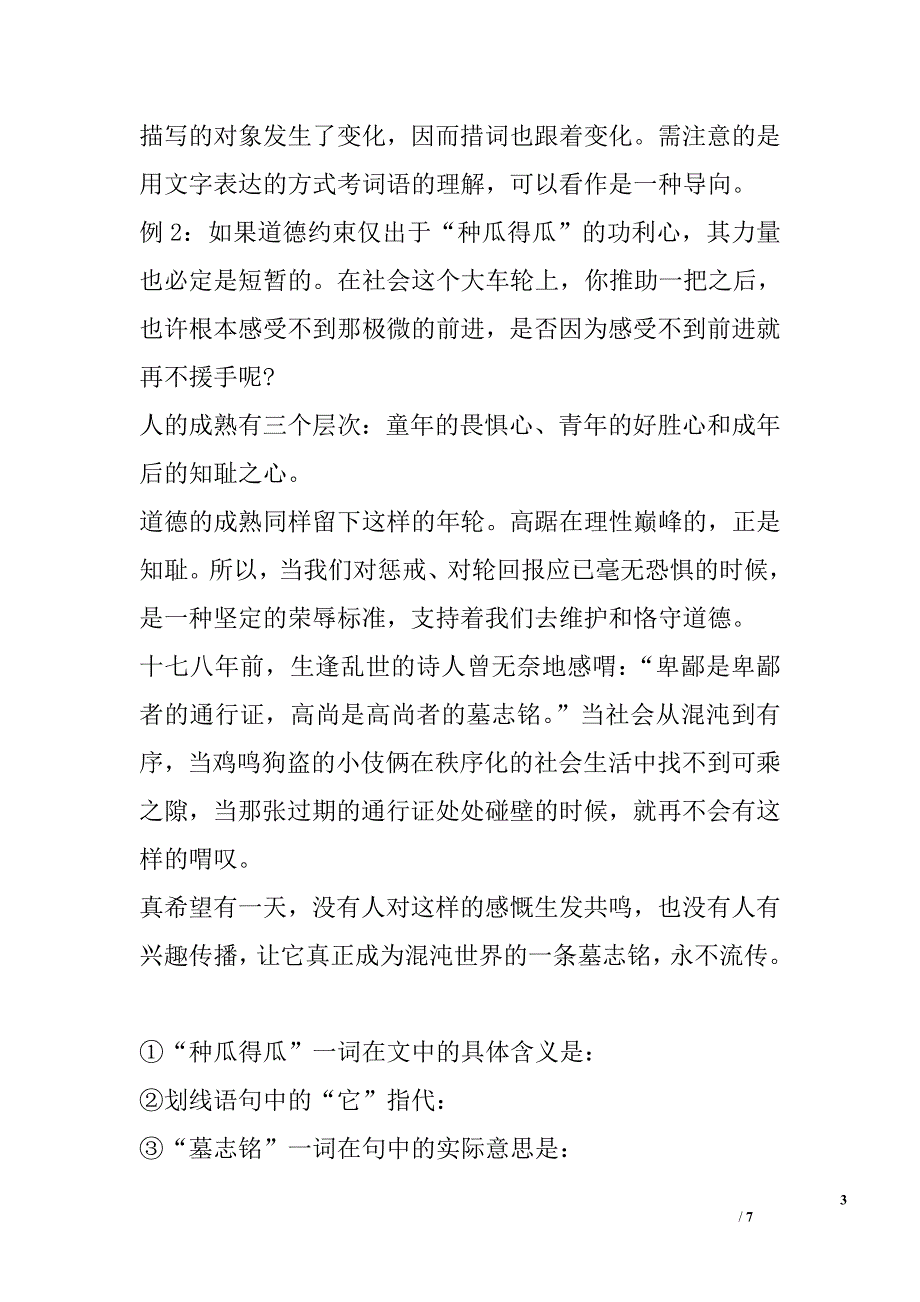 描写的对象发生了变化，因而措词也跟着变化。需注意的是用文字表达的方式考词语的理解，可以看作是一种导向。

例 2：如果道德约束仅出于“种瓜得瓜”的功利心，其力量也必定是短暂的。在社会这个大车轮上，你推助一把之后，也许根本感受不到那极微的前进，是否因为感受不到前进就再不援手呢?

人的成熟有三个层次：童年的畏惧心、青年的好胜心和成年后的知耻之心。

道德的成熟同样留下这样的年轮。高踞在理性巅峰的，正是知耻。所以，当我们对惩戒、对轮回报应已毫无恐惧的时候，是一种坚定的荣辱标准，支持着我们去维护和恪守道德。

十七八年前，生逢乱世的诗人曾无奈地感喟：“卑鄙是卑鄙者的通行证，高尚是高尚者的墓志铭。”当社会从混沌到有序，当鸡鸣狗盗的小伎俩在秩序化的社会生活中找不到可乘之隙，当那张过期的通行证处处碰壁的时候，就再不会有这样的喟叹。

真希望有一天，没有人对这样的感慨生发共鸣，也没有人有兴趣传播，让它真正成为混沌世界的一条墓志铭，永不流传。

①“种瓜得瓜”一词在文中的具体含义是：

②划线语句中的“它”指代：

③“墓志铭”一词在句中的实际意思是：

3

/ 7